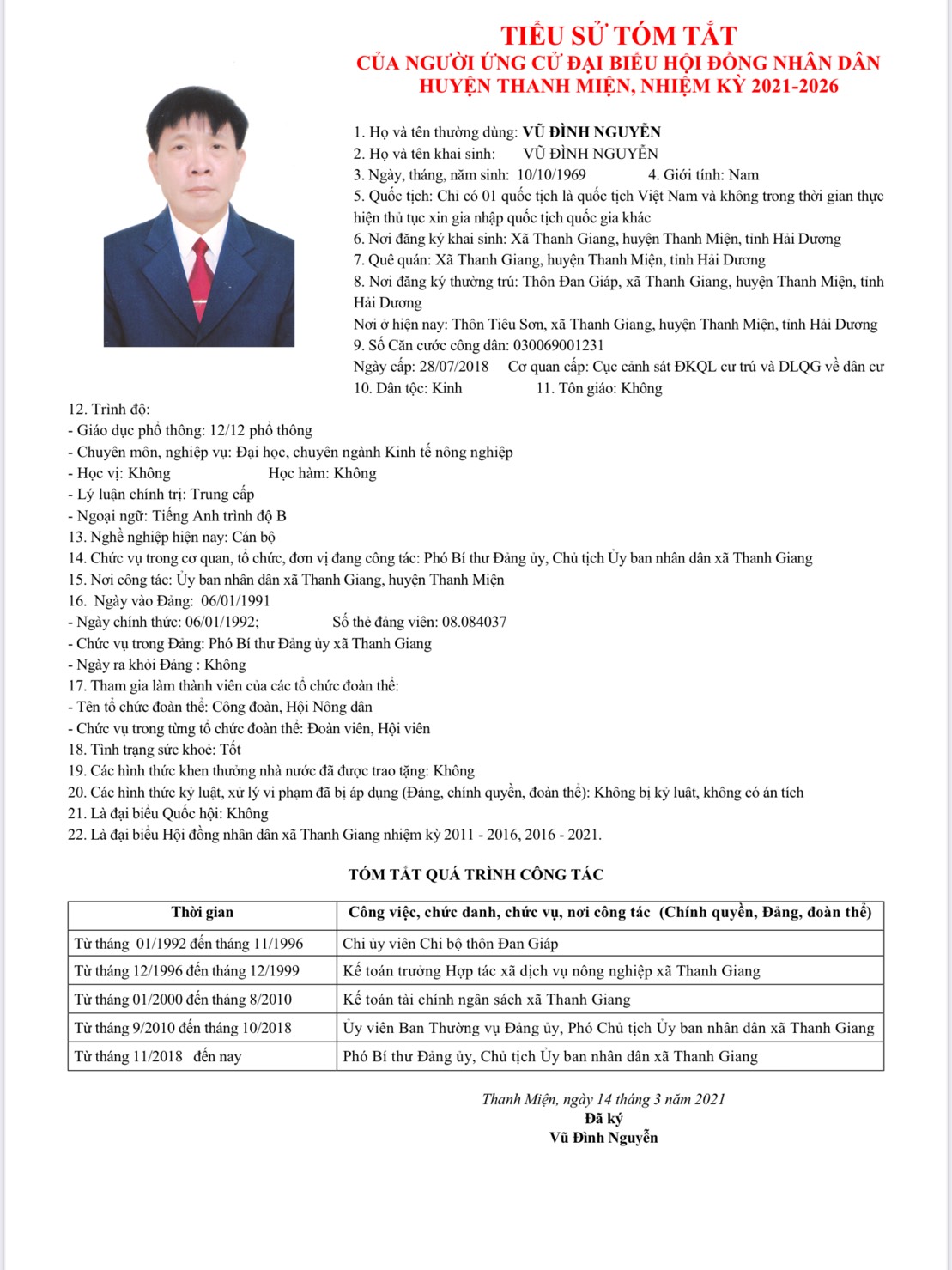 TIỂU SỬ TÓM TẮT
CỦA NGƯỜI ỨNG CỬ ĐẠI BIỂU HỘI ĐỒNG NHÂN DÂN
HUYỆN THANH MIỆN, NHIỆM KỲ 2021-2026

1. Họ và tên thường dùng: VŨ ĐÌNH NGUYỄN
2. Họ và tên khai sinh: VŨ ĐÌNH NGUYỄN
3. Ngày, tháng, năm sinh: 10/10/1969 4. Giới tính: Nam
5. Quốc tịch: Chỉ có 01 quốc tịch là quốc tịch Việt Nam và không trong thời gian thực hiện thủ tục xin gia nhập quốc tịch quốc gia khác
6. Nơi đăng ký khai sinh: Xã Thanh Giang, huyện Thanh Miện, tỉnh Hải Dương
7. Quê quán: Xã Thanh Giang, huyện Thanh Miện, tỉnh Hải Dương
8. Nơi đăng ký thường trú: Thôn Đan Giáp, xã Thanh Giang, huyện Thanh Miện, tỉnh Hải Dương
Nơi ở hiện nay: Thôn Tiêu Sơn, xã Thanh Giang, huyện Thanh Miện, tỉnh Hải Dương
9. Số Căn cước công dân: 030069001231
Ngày cấp: 28/07/2018 Cơ quan cấp: Cục cảnh sát ĐKQL cư trú và DLQG về dân cư
10. Dân tộc: Kinh 11. Tôn giáo: Không
12. Trình độ:
- Giáo dục phổ thông: 12/12 phổ thông
- Chuyên môn, nghiệp vụ: Đại học, chuyên ngành Kinh tế nông nghiệp
- Học vị: Không Học hàm: Không
- Lý luận chính trị: Trung cấp
- Ngoại ngữ: Tiếng Anh trình độ B
13. Nghề nghiệp hiện nay: Cán bộ
14. Chức vụ trong cơ quan, tổ chức, đơn vị đang công tác: Phó Bí thư Đảng ủy, Chủ tịch Ủy ban nhân dân xã Thanh Giang
15. Nơi công tác: Ủy ban nhân dân xã Thanh Giang, huyện Thanh Miện
16. Ngày vào Đảng: 06/01/1991
- Ngày chính thức: 06/01/1992; Số thẻ đảng viên: 08.084037
- Chức vụ trong Đảng: Phó Bí thư Đảng ủy xã Thanh Giang
- Ngày ra khỏi Đảng : Không
17. Tham gia làm thành viên của các tổ chức đoàn thể:
- Tên tổ chức đoàn thể: Công đoàn, Hội Nông dân
- Chức vụ trong từng tổ chức đoàn thể: Đoàn viên, Hội viên
18. Tình trạng sức khoẻ: Tốt
19. Các hình thức khen thưởng nhà nước đã được trao tặng: Không
20. Các hình thức kỷ luật, xử lý vi phạm đã bị áp dụng (Đảng, chính quyền, đoàn thể): Không bị kỷ luật, không có án tích
21. Là đại biểu Quốc hội: Không
22. Là đại biểu Hội đồng nhân dân xã Thanh Giang nhiệm kỳ 2011 - 2016, 2016 - 2021.

TÓM TẮT QUÁ TRÌNH CÔNG TÁC

| Thời gian | Công việc, chức danh, chức vụ, nơi công tác (Chính quyền, Đảng, đoàn thể) |
|---|---|
| Từ tháng 01/1992 đến tháng 11/1996 | Chi ủy viên Chi bộ thôn Đan Giáp |
| Từ tháng 12/1996 đến tháng 12/1999 | Kế toán trưởng Hợp tác xã dịch vụ nông nghiệp xã Thanh Giang |
| Từ tháng 01/2000 đến tháng 8/2010 | Kế toán tài chính ngân sách xã Thanh Giang |
| Từ tháng 9/2010 đến tháng 10/2018 | Ủy viên Ban Thường vụ Đảng ủy, Phó Chủ tịch Ủy ban nhân dân xã Thanh Giang |
| Từ tháng 11/2018 đến nay | Phó Bí thư Đảng ủy, Chủ tịch Ủy ban nhân dân xã Thanh Giang |

Thanh Miện, ngày 14 tháng 3 năm 2021
Đã ký
Vũ Đình Nguyễn